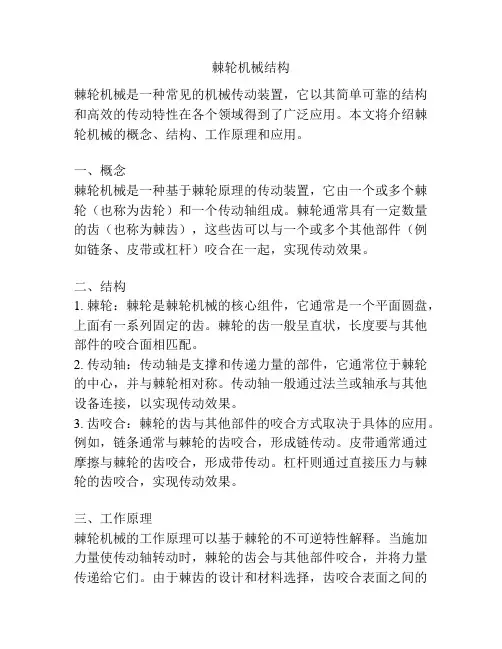 棘轮机械结构

棘轮机械是一种常见的机械传动装置，它以其简单可靠的结构和高效的传动特性在各个领域得到了广泛应用。本文将介绍棘轮机械的概念、结构、工作原理和应用。

一、概念
棘轮机械是一种基于棘轮原理的传动装置，它由一个或多个棘轮（也称为齿轮）和一个传动轴组成。棘轮通常具有一定数量的齿（也称为棘齿），这些齿可以与一个或多个其他部件（例如链条、皮带或杠杆）咬合在一起，实现传动效果。

二、结构
1. 棘轮：棘轮是棘轮机械的核心组件，它通常是一个平面圆盘，上面有一系列固定的齿。棘轮的齿一般呈直状，长度要与其他部件的咬合面相匹配。
2. 传动轴：传动轴是支撑和传递力量的部件，它通常位于棘轮的中心，并与棘轮相对称。传动轴一般通过法兰或轴承与其他设备连接，以实现传动效果。
3. 齿咬合：棘轮的齿与其他部件的咬合方式取决于具体的应用。例如，链条通常与棘轮的齿咬合，形成链传动。皮带通常通过摩擦与棘轮的齿咬合，形成带传动。杠杆则通过直接压力与棘轮的齿咬合，实现传动效果。

三、工作原理
棘轮机械的工作原理可以基于棘轮的不可逆特性解释。当施加力量使传动轴转动时，棘轮的齿会与其他部件咬合，并将力量传递给它们。由于棘齿的设计和材料选择，齿咬合表面之间的